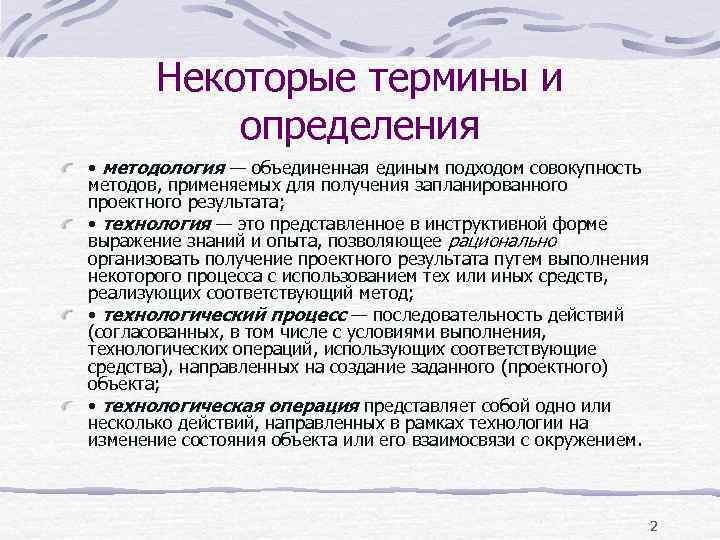 Некоторые термины и определения

• методология — объединенная единым подходом совокупность методов, применяемых для получения запланированного проектного результата;

• технология — это представленное в инструктивной форме выражение знаний и опыта, позволяющее рационально организовать получение проектного результата путем выполнения некоторого процесса с использованием тех или иных средств, реализующих соответствующий метод;

• технологический процесс — последовательность действий (согласованных, в том числе с условиями выполнения, технологических операций, использующих соответствующие средства), направленных на создание заданного (проектного) объекта;

• технологическая операция представляет собой одно или несколько действий, направленных в рамках технологии на изменение состояния объекта или его взаимосвязи с окружением.

2